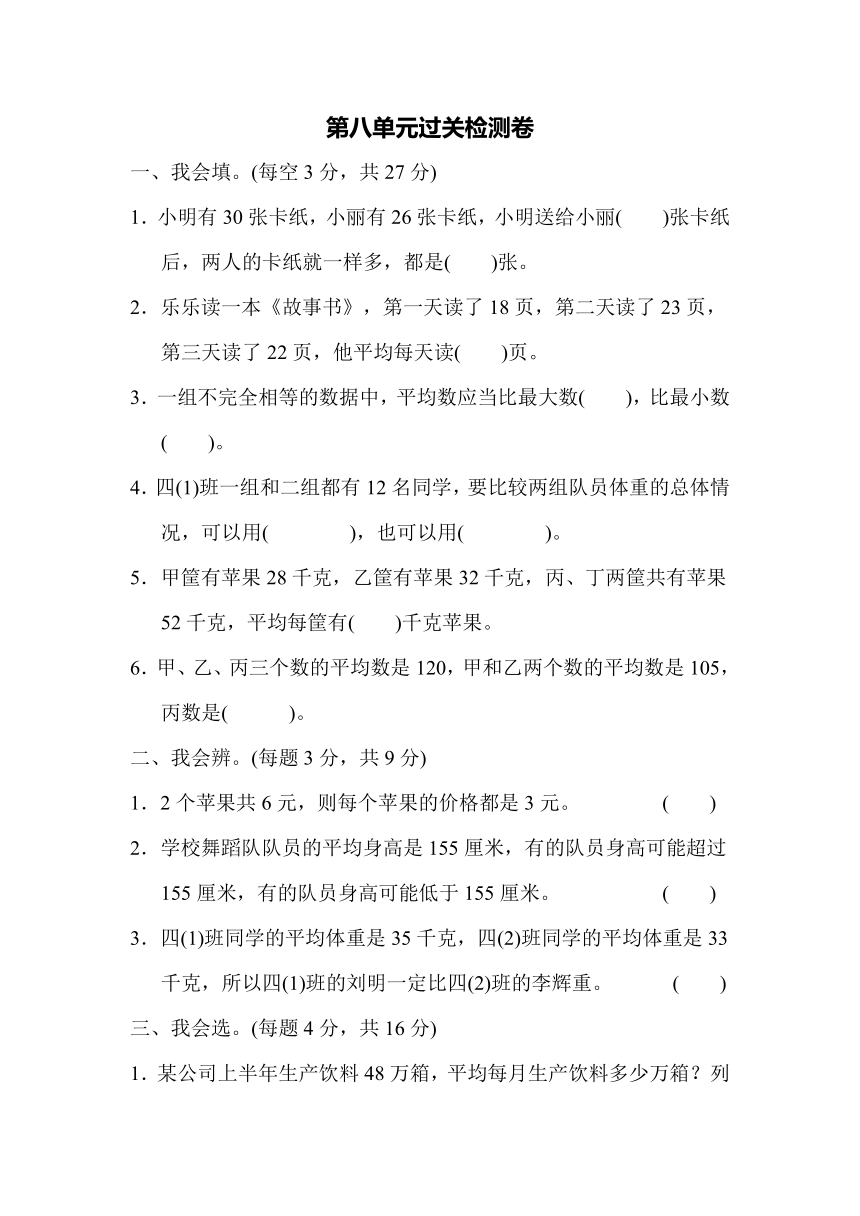 第八单元过关检测卷

一、我会填。(每空 3 分，共 27 分)

1．小明有 30 张卡纸，小丽有 26 张卡纸，小明送给小丽(　　)张卡纸后，两人的卡纸就一样多，都是(　　)张。

2．乐乐读一本《故事书》，第一天读了 18 页，第二天读了 23 页，第三天读了 22 页，他平均每天读(　　)页。

3．一组不完全相等的数据中，平均数应当比最大数(　　)，比最小数(　　)。

4．四(1)班一组和二组都有 12 名同学，要比较两组队员体重的总体情况，可以用(　　　　)，也可以用(　　　　)。

5．甲筐有苹果 28 千克，乙筐有苹果 32 千克，丙、丁两筐共有苹果 52 千克，平均每筐有(　　)千克苹果。

6．甲、乙、丙三个数的平均数是 120，甲和乙两个数的平均数是 105，丙数是(　　　)。

二、我会辨。(每题 3 分，共 9 分)

1．2 个苹果共 6 元，则每个苹果的价格都是 3 元。　　　(　　)

2．学校舞蹈队队员的平均身高是 155 厘米，有的队员身高可能超过 155 厘米，有的队员身高可能低于 155 厘米。　　　(　　)

3．四(1)班同学的平均体重是 35 千克，四(2)班同学的平均体重是 33 千克，所以四(1)班的刘明一定比四(2)班的李辉重。　　　(　　)

三、我会选。(每题 4 分，共 16 分)

1．某公司上半年生产饮料 48 万箱，平均每月生产饮料多少万箱？列